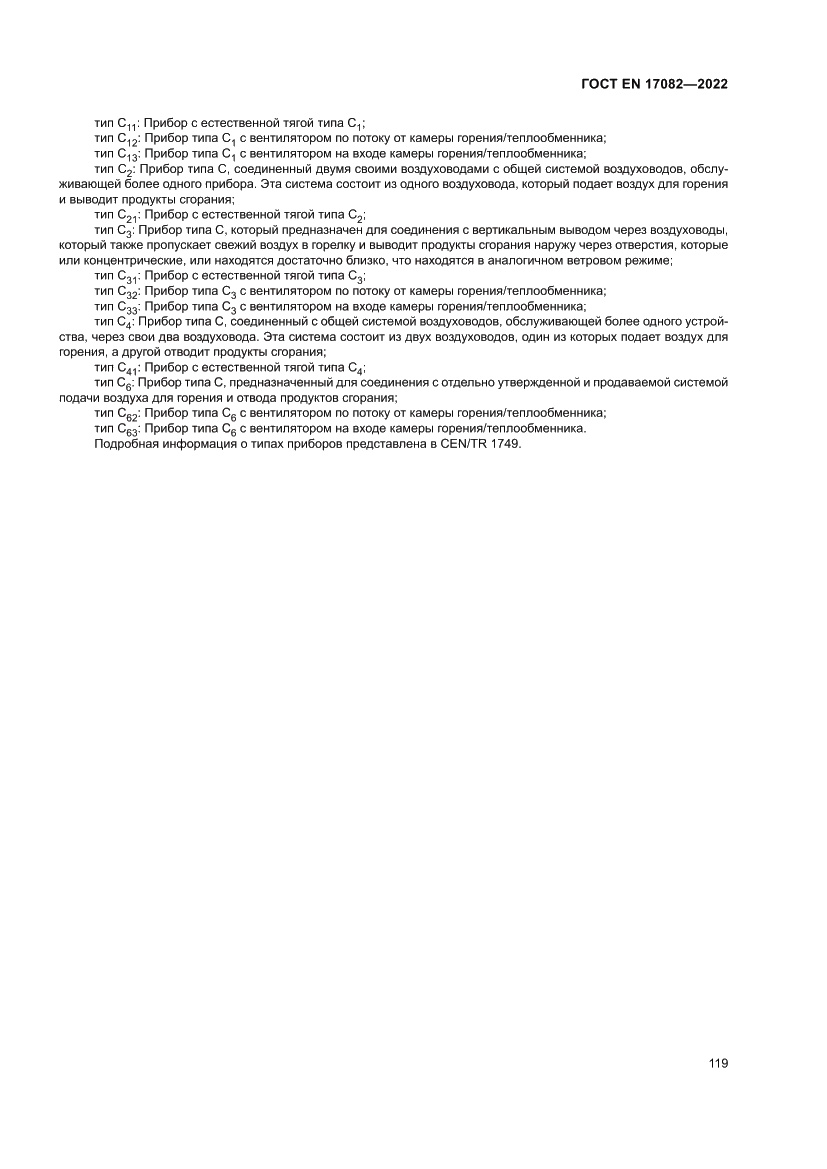 ГОСТ EN 17082—2022

тип $C_{11}$: Прибор с естественной тягой типа $C_1$;

тип $C_{12}$: Прибор типа $C_1$ с вентилятором по потоку от камеры горения/теплообменника;

тип $C_{13}$: Прибор типа $C_1$ с вентилятором на входе камеры горения/теплообменника;

тип $C_2$: Прибор типа C, соединенный двумя своими воздуховодами с общей системой воздуховодов, обслуживающей более одного прибора. Эта система состоит из одного воздуховода, который подает воздух для горения и выводит продукты сгорания;

тип $C_{21}$: Прибор с естественной тягой типа $C_2$;

тип $C_3$: Прибор типа C, который предназначен для соединения с вертикальным выводом через воздуховоды, который также пропускает свежий воздух в горелку и выводит продукты сгорания наружу через отверстия, которые или концентрические, или находятся достаточно близко, что находятся в аналогичном ветровом режиме;

тип $C_{31}$: Прибор с естественной тягой типа $C_3$;

тип $C_{32}$: Прибор типа $C_3$ с вентилятором по потоку от камеры горения/теплообменника;

тип $C_{33}$: Прибор типа $C_3$ с вентилятором на входе камеры горения/теплообменника;

тип $C_4$: Прибор типа C, соединенный с общей системой воздуховодов, обслуживающей более одного устройства, через свои два воздуховода. Эта система состоит из двух воздуховодов, один из которых подает воздух для горения, а другой отводит продукты сгорания;

тип $C_{41}$: Прибор с естественной тягой типа $C_4$;

тип $C_6$: Прибор типа C, предназначенный для соединения с отдельно утвержденной и продаваемой системой подачи воздуха для горения и отвода продуктов сгорания;

тип $C_{62}$: Прибор типа $C_6$ с вентилятором по потоку от камеры горения/теплообменника;

тип $C_{63}$: Прибор типа $C_6$ с вентилятором на входе камеры горения/теплообменника.

Подробная информация о типах приборов представлена в CEN/TR 1749.

119